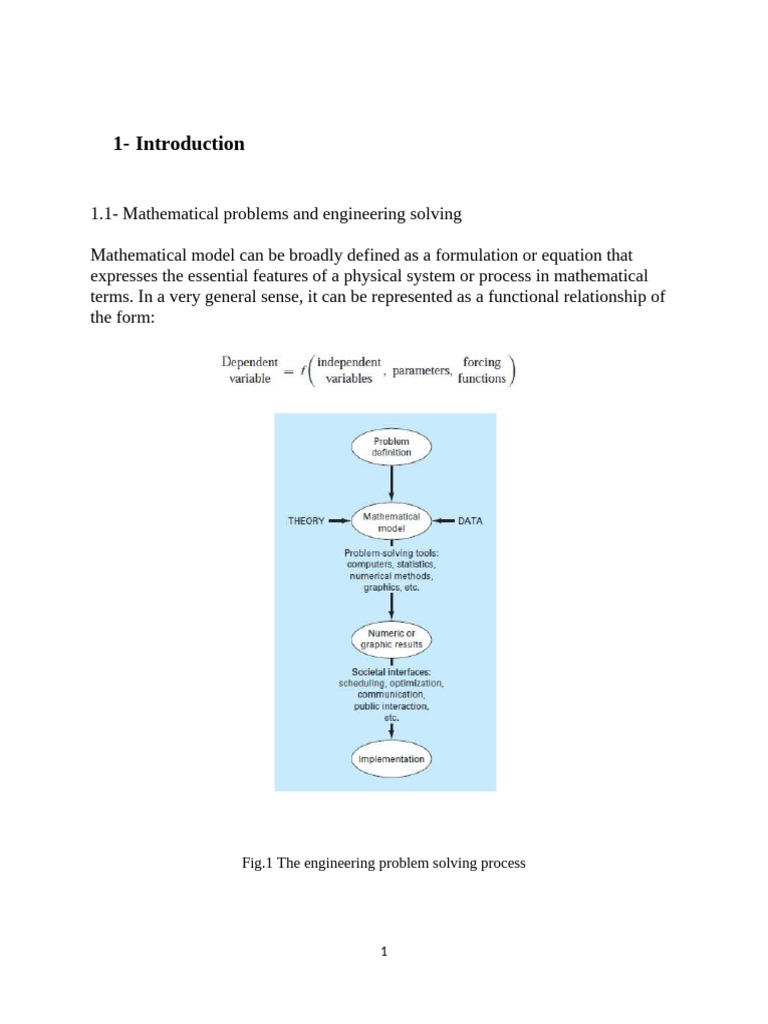 1- Introduction

1.1- Mathematical problems and engineering solving

Mathematical model can be broadly defined as a formulation or equation that expresses the essential features of a physical system or process in mathematical terms. In a very general sense, it can be represented as a functional relationship of the form:

$\text{Dependent variable} = f\left(\text{independent variables}, \text{parameters}, \text{forcing functions}\right)$

Problem definition

THEORY

Mathematical model

DATA

Problem-solving tools: computers, statistics, numerical methods, graphics, etc.

Numeric or graphic results

Societal interfaces: scheduling, optimization, communication, public interaction, etc.

Implementation

Fig.1 The engineering problem solving process

1